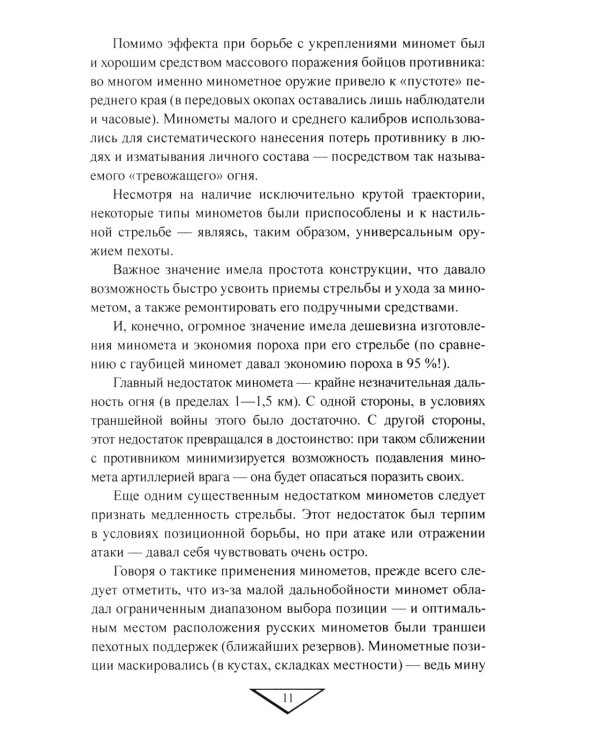 Помимо эффекта при борьбе с укреплениями миномет был и хорошим средством массового поражения бойцов противника: во многом именно минометное оружие привело к «пустоте» переднего края (в передовых окопах оставались лишь наблюдатели и часовые). Минометы малого и среднего калибров использовались для систематического нанесения потерь противнику в людях и изматывания личного состава — посредством так называемого «тревожащего» огня.

Несмотря на наличие исключительно крутой траектории, некоторые типы минометов были приспособлены и к настильной стрельбе — являясь, таким образом, универсальным оружием пехоты.

Важное значение имела простота конструкции, что давало возможность быстро усвоить приемы стрельбы и ухода за минометом, а также ремонтировать его подручными средствами.

И, конечно, огромное значение имела дешевизна изготовления миномета и экономия пороха при его стрельбе (по сравнению с гаубицей миномет давал экономию пороха в 95 %!).

Главный недостаток миномета — крайне незначительная дальность огня (в пределах 1—1,5 км). С одной стороны, в условиях траншейной войны этого было достаточно. С другой стороны, этот недостаток превращался в достоинство: при таком сближении с противником минимизируется возможность подавления миномета артиллерией врага — она будет опасаться поразить своих.

Еще одним существенным недостатком минометов следует признать медленность стрельбы. Этот недостаток был терпим в условиях позиционной борьбы, но при атаке или отражении атаки — давал себя чувствовать очень остро.

Говоря о тактике применения минометов, прежде всего следует отметить, что из-за малой дальнобойности миномет обладал ограниченным диапазоном выбора позиции — и оптимальным местом расположения русских минометов были траншеи пехотных поддержек (ближайших резервов). Минометные позиции маскировались (в кустах, складках местности) — ведь мину

11